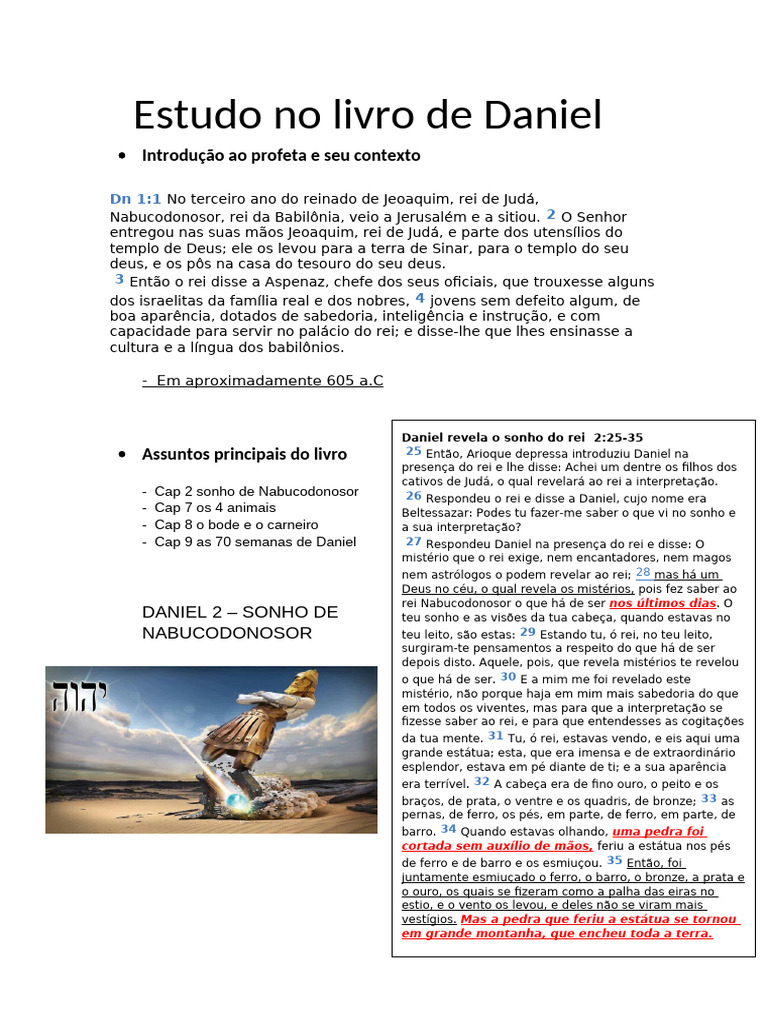 Estudo no livro de Daniel

• Introdução ao profeta e seu contexto

Dn 1:1 No terceiro ano do reinado de Jeoaquim, rei de Judá, Nabucodonosor, rei da Babilônia, veio a Jerusalém e a sitiou. 2 O Senhor entregou nas suas mãos Jeoaquim, rei de Judá, e parte dos utensílios do templo de Deus; ele os levou para a terra de Sinar, para o templo do seu deus, e os pôs na casa do tesouro do seu deus.
3 Então o rei disse a Aspenaz, chefe dos seus oficiais, que trouxesse alguns dos israelitas da família real e dos nobres, 4 jovens sem defeito algum, de boa aparência, dotados de sabedoria, inteligência e instrução, e com capacidade para servir no palácio do rei; e disse-lhe que lhes ensinasse a cultura e a língua dos babilônios.

- Em aproximadamente 605 a.C

• Assuntos principais do livro

- Cap 2 sonho de Nabucodonosor
- Cap 7 os 4 animais
- Cap 8 o bode e o carneiro
- Cap 9 as 70 semanas de Daniel

DANIEL 2 – SONHO DE NABUCODONOSOR

יהוה

Daniel revela o sonho do rei 2:25-35
25 Então, Arioque depressa introduziu Daniel na presença do rei e lhe disse: Achei um dentre os filhos dos cativos de Judá, o qual revelará ao rei a interpretação.
26 Respondeu o rei e disse a Daniel, cujo nome era Beltessazar: Podes tu fazer-me saber o que vi no sonho e a sua interpretação?
27 Respondeu Daniel na presença do rei e disse: O mistério que o rei exige, nem encantadores, nem magos nem astrólogos o podem revelar ao rei; 28 mas há um Deus no céu, o qual revela os mistérios, pois fez saber ao rei Nabucodonosor o que há de ser nos últimos dias. O teu sonho e as visões da tua cabeça, quando estavas no teu leito, são estas: 29 Estando tu, ó rei, no teu leito, surgiram-te pensamentos a respeito do que há de ser depois disto. Aquele, pois, que revela mistérios te revelou o que há de ser. 30 E a mim me foi revelado este mistério, não porque haja em mim mais sabedoria do que em todos os viventes, mas para que a interpretação se fizesse saber ao rei, e para que entendesses as cogitações da tua mente. 31 Tu, ó rei, estavas vendo, e eis aqui uma grande estátua; esta, que era imensa e de extraordinário esplendor, estava em pé diante de ti; e a sua aparência era terrível. 32 A cabeça era de fino ouro, o peito e os braços, de prata, o ventre e os quadris, de bronze; 33 as pernas, de ferro, os pés, em parte, de ferro, em parte, de barro. 34 Quando estavas olhando, uma pedra foi cortada sem auxílio de mãos, feriu a estátua nos pés de ferro e de barro e os esmiuçou. 35 Então, foi juntamente esmiuçado o ferro, o barro, o bronze, a prata e o ouro, os quais se fizeram como a palha das eiras no estio, e o vento os levou, e deles não se viram mais vestígios. Mas a pedra que feriu a estátua se tornou em grande montanha, que encheu toda a terra.